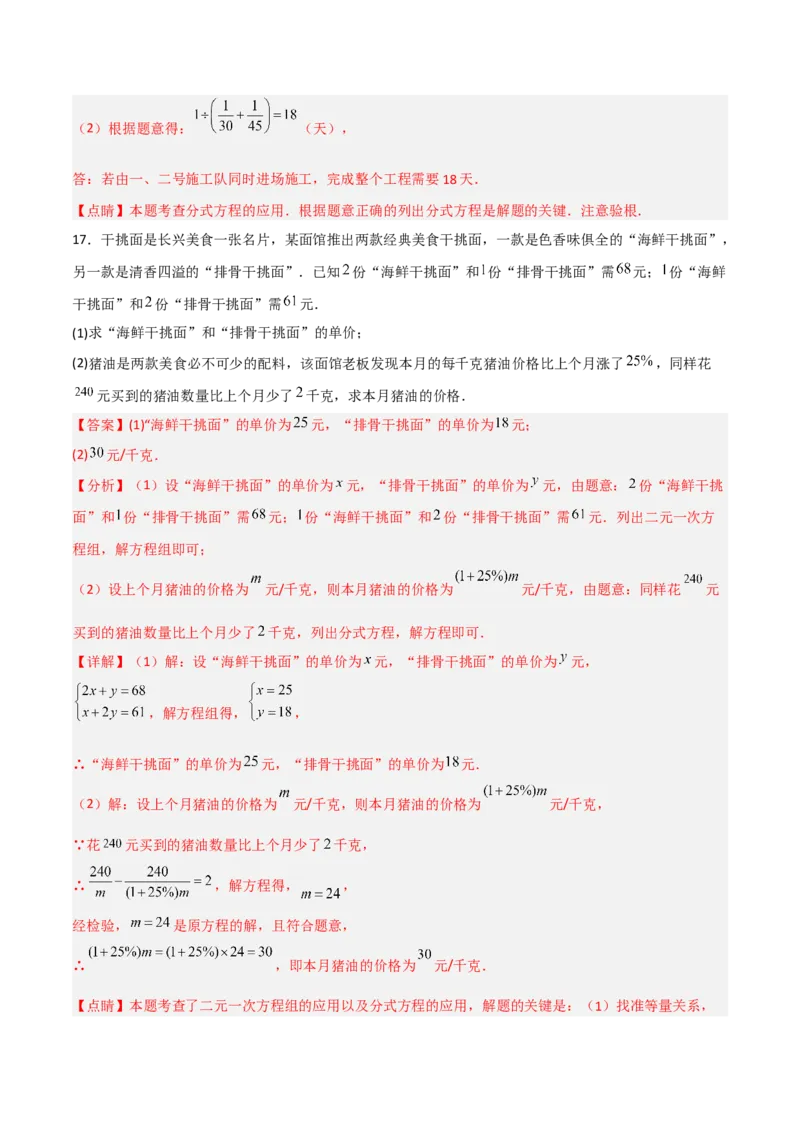 （2）根据题意得：$1\div\left(\frac{1}{30}+\frac{1}{45}\right)=18$（天），

答：若由一、二号施工队同时进场施工，完成整个工程需要18天.

【点睛】本题考查分式方程的应用．根据题意正确的列出分式方程是解题的关键．注意验根.

17．干挑面是长兴美食一张名片，某面馆推出两款经典美食干挑面，一款是色香味俱全的“海鲜干挑面”，另一款是清香四溢的“排骨干挑面”．已知$2$份“海鲜干挑面”和$1$份“排骨干挑面”需$68$元；$1$份“海鲜干挑面”和$2$份“排骨干挑面”需$61$元.

(1)求“海鲜干挑面”和“排骨干挑面”的单价；

(2)猪油是两款美食必不可少的配料，该面馆老板发现本月的每千克猪油价格比上个月涨了$25\%$，同样花$240$元买到的猪油数量比上个月少了$2$千克，求本月猪油的价格.

【答案】(1)“海鲜干挑面”的单价为$25$元，“排骨干挑面”的单价为$18$元；

(2)$30$元/千克．

【分析】（1）设“海鲜干挑面”的单价为$x$元，“排骨干挑面”的单价为$y$元，由题意：$2$份“海鲜干挑面”和$1$份“排骨干挑面”需$68$元；$1$份“海鲜干挑面”和$2$份“排骨干挑面”需$61$元．列出二元一次方程组，解方程组即可；

（2）设上个月猪油的价格为$m$元/千克，则本月猪油的价格为$(1+25\%)m$元/千克，由题意：同样花$240$元买到的猪油数量比上个月少了$2$千克，列出分式方程，解方程即可.

【详解】（1）解：设“海鲜干挑面”的单价为$x$元，“排骨干挑面”的单价为$y$元，

$\begin{cases}2x+y=68\\x+2y=61\end{cases}$，解方程组得，$\begin{cases}x=25\\y=18\end{cases}$，

∴“海鲜干挑面”的单价为$25$元，“排骨干挑面”的单价为$18$元.

（2）解：设上个月猪油的价格为$m$元/千克，则本月猪油的价格为$(1+25\%)m$元/千克，

∵花$240$元买到的猪油数量比上个月少了$2$千克，

∴$\frac{240}{m}-\frac{240}{(1+25\%)m}=2$，解方程得，$m=24$，

经检验，$m=24$是原方程的解，且符合题意，

∴$(1+25\%)m=(1+25\%)\times24=30$，即本月猪油的价格为$30$元/千克.

【点睛】本题考查了二元一次方程组的应用以及分式方程的应用，解题的关键是：（1）找准等量关系，